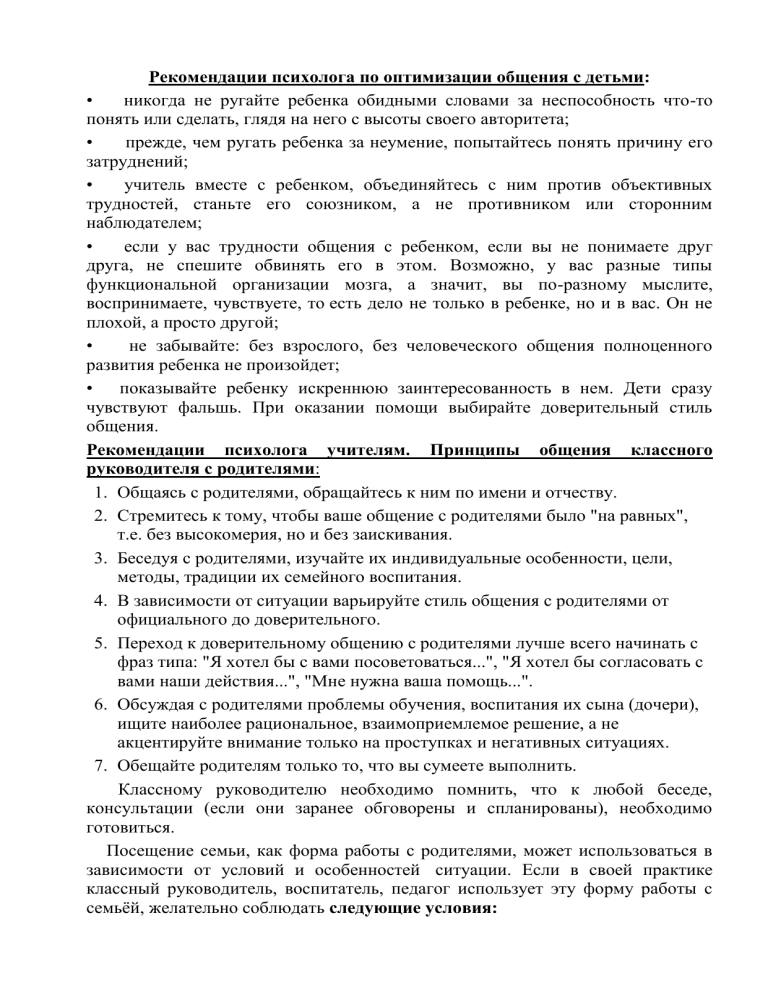 Рекомендации психолога по оптимизации общения с детьми:

• никогда не ругайте ребенка обидными словами за неспособность что-то понять или сделать, глядя на него с высоты своего авторитета;

• прежде, чем ругать ребенка за неумение, попытайтесь понять причину его затруднений;

• учитель вместе с ребенком, объединяйтесь с ним против объективных трудностей, станьте его союзником, а не противником или сторонним наблюдателем;

• если у вас трудности общения с ребенком, если вы не понимаете друг друга, не спешите обвинять его в этом. Возможно, у вас разные типы функциональной организации мозга, а значит, вы по-разному мыслите, воспринимаете, чувствуете, то есть дело не только в ребенке, но и в вас. Он не плохой, а просто другой;

• не забывайте: без взрослого, без человеческого общения полноценного развития ребенка не произойдет;

• показывайте ребенку искреннюю заинтересованность в нем. Дети сразу чувствуют фальшь. При оказании помощи выбирайте доверительный стиль общения.

Рекомендации психолога учителям. Принципы общения классного руководителя с родителями:

1. Общаясь с родителями, обращайтесь к ним по имени и отчеству.
2. Стремитесь к тому, чтобы ваше общение с родителями было "на равных", т.е. без высокомерия, но и без заискивания.
3. Беседуя с родителями, изучайте их индивидуальные особенности, цели, методы, традиции их семейного воспитания.
4. В зависимости от ситуации варьируйте стиль общения с родителями от официального до доверительного.
5. Переход к доверительному общению с родителями лучше всего начинать с фраз типа: "Я хотел бы с вами посоветоваться...", "Я хотел бы согласовать с вами наши действия...", "Мне нужна ваша помощь...".
6. Обсуждая с родителями проблемы обучения, воспитания их сына (дочери), ищите наиболее рациональное, взаимоприемлемое решение, а не акцентируйте внимание только на проступках и негативных ситуациях.
7. Обещайте родителям только то, что вы сумеете выполнить.

Классному руководителю необходимо помнить, что к любой беседе, консультации (если они заранее обговорены и спланированы), необходимо готовиться.

Посещение семьи, как форма работы с родителями, может использоваться в зависимости от условий и особенностей ситуации. Если в своей практике классный руководитель, воспитатель, педагог использует эту форму работы с семьёй, желательно соблюдать следующие условия: